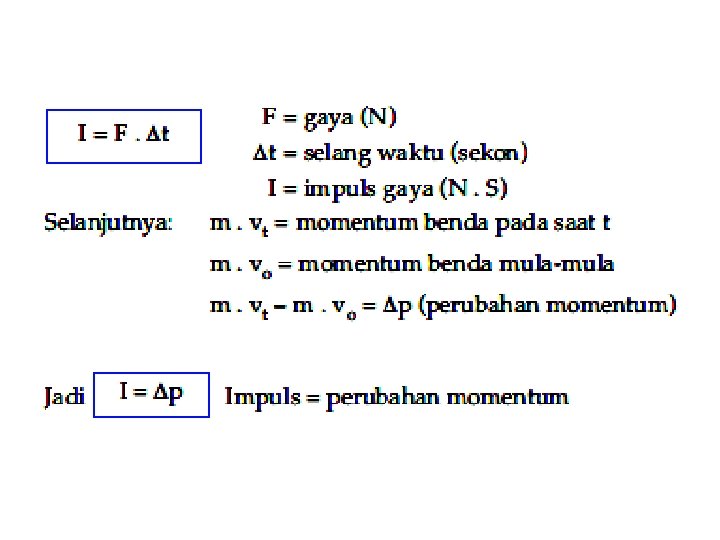 $I = F . \Delta t$

F = gaya (N)

$\Delta t$ = selang waktu (sekon)

I = impuls gaya (N . S)

Selanjutnya: $m . v_t$ = momentum benda pada saat t

$m . v_o$ = momentum benda mula-mula

$m . v_t - m . v_o = \Delta p$ (perubahan momentum)

Jadi $I = \Delta p$ Impuls = perubahan momentum